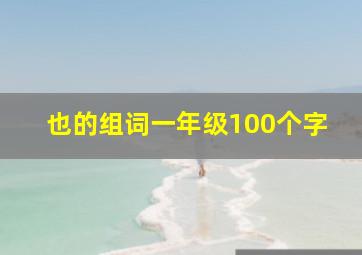 也的组词一年级100个字